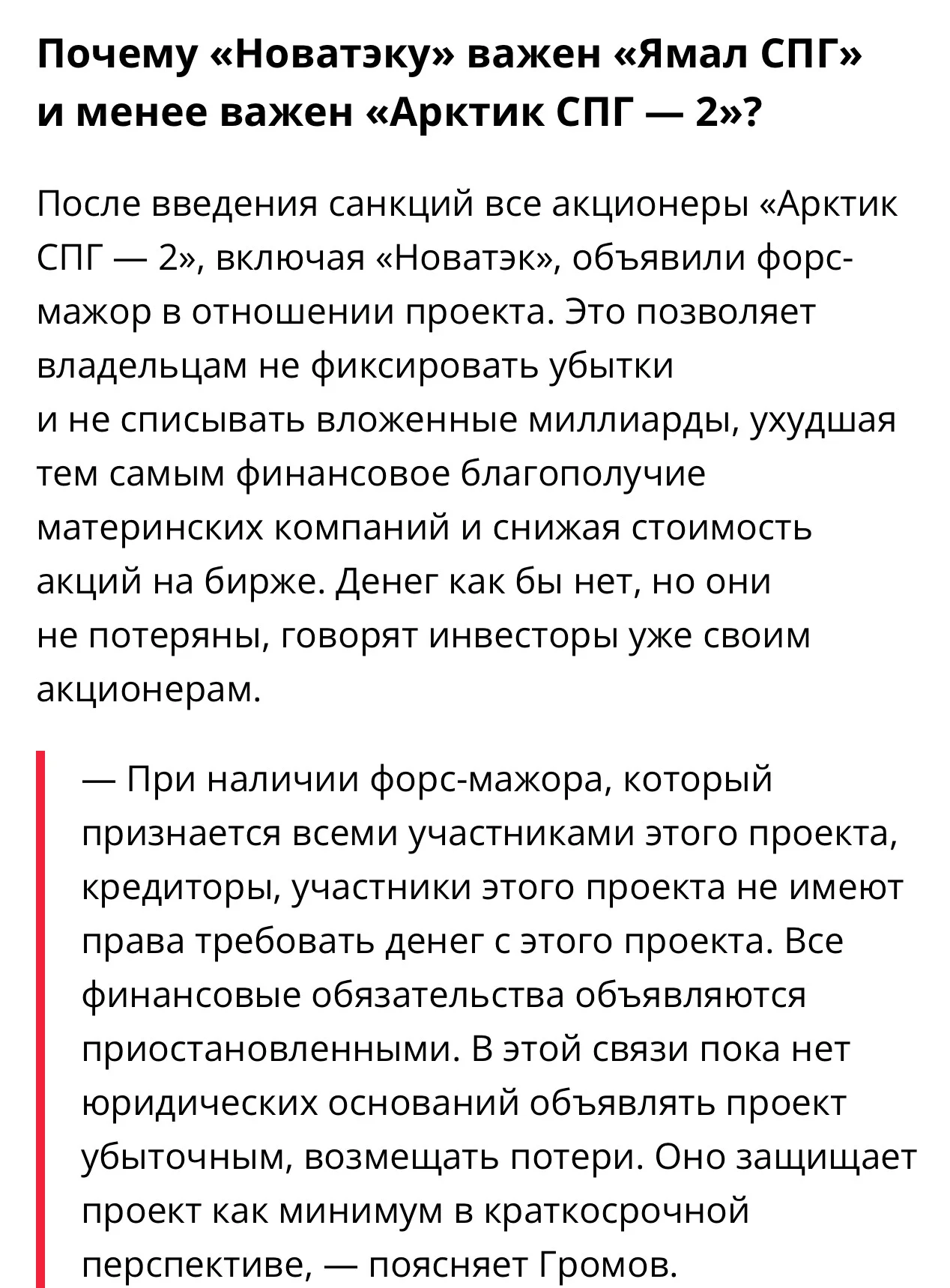 Почему «Новатэку» важен «Ямал СПГ» и менее важен «Арктик СПГ — 2»?

После введения санкций все акционеры «Арктик СПГ — 2», включая «Новатэк», объявили форс-мажор в отношении проекта. Это позволяет владельцам не фиксировать убытки и не списывать вложенные миллиарды, ухудшая тем самым финансовое благополучие материнских компаний и снижая стоимость акций на бирже. Денег как бы нет, но они не потеряны, говорят инвесторы уже своим акционерам.

— При наличии форс-мажора, который признается всеми участниками этого проекта, кредиторы, участники этого проекта не имеют права требовать денег с этого проекта. Все финансовые обязательства объявляются приостановленными. В этой связи пока нет юридических оснований объявлять проект убыточным, возмещать потери. Оно защищает проект как минимум в краткосрочной перспективе, — поясняет Громов.